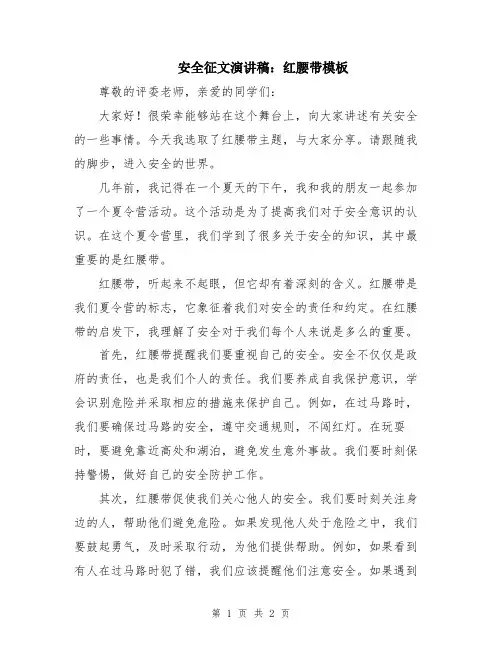 安全征文演讲稿：红腰带模板

尊敬的评委老师，亲爱的同学们：

大家好！很荣幸能够站在这个舞台上，向大家讲述有关安全的一些事情。今天我选取了红腰带主题，与大家分享。请跟随我的脚步，进入安全的世界。

几年前，我记得在一个夏天的下午，我和我的朋友一起参加了一个夏令营活动。这个活动是为了提高我们对于安全意识的认识。在这个夏令营里，我们学到了很多关于安全的知识，其中最重要的是红腰带。

红腰带，听起来不起眼，但它却有着深刻的含义。红腰带是我们夏令营的标志，它象征着我们对安全的责任和约定。在红腰带的启发下，我理解了安全对于我们每个人来说是多么的重要。

首先，红腰带提醒我们要重视自己的安全。安全不仅仅是政府的责任，也是我们个人的责任。我们要养成自我保护意识，学会识别危险并采取相应的措施来保护自己。例如，在过马路时，我们要确保过马路的安全，遵守交通规则，不闯红灯。在玩耍时，要避免靠近高处和湖泊，避免发生意外事故。我们要时刻保持警惕，做好自己的安全防护工作。

其次，红腰带促使我们关心他人的安全。我们要时刻关注身边的人，帮助他们避免危险。如果发现他人处于危险之中，我们要鼓起勇气，及时采取行动，为他们提供帮助。例如，如果看到有人在过马路时犯了错，我们应该提醒他们注意安全。如果遇到

第 1 页 共 2 页